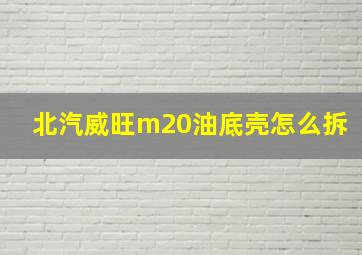 北汽威旺m20油底壳怎么拆